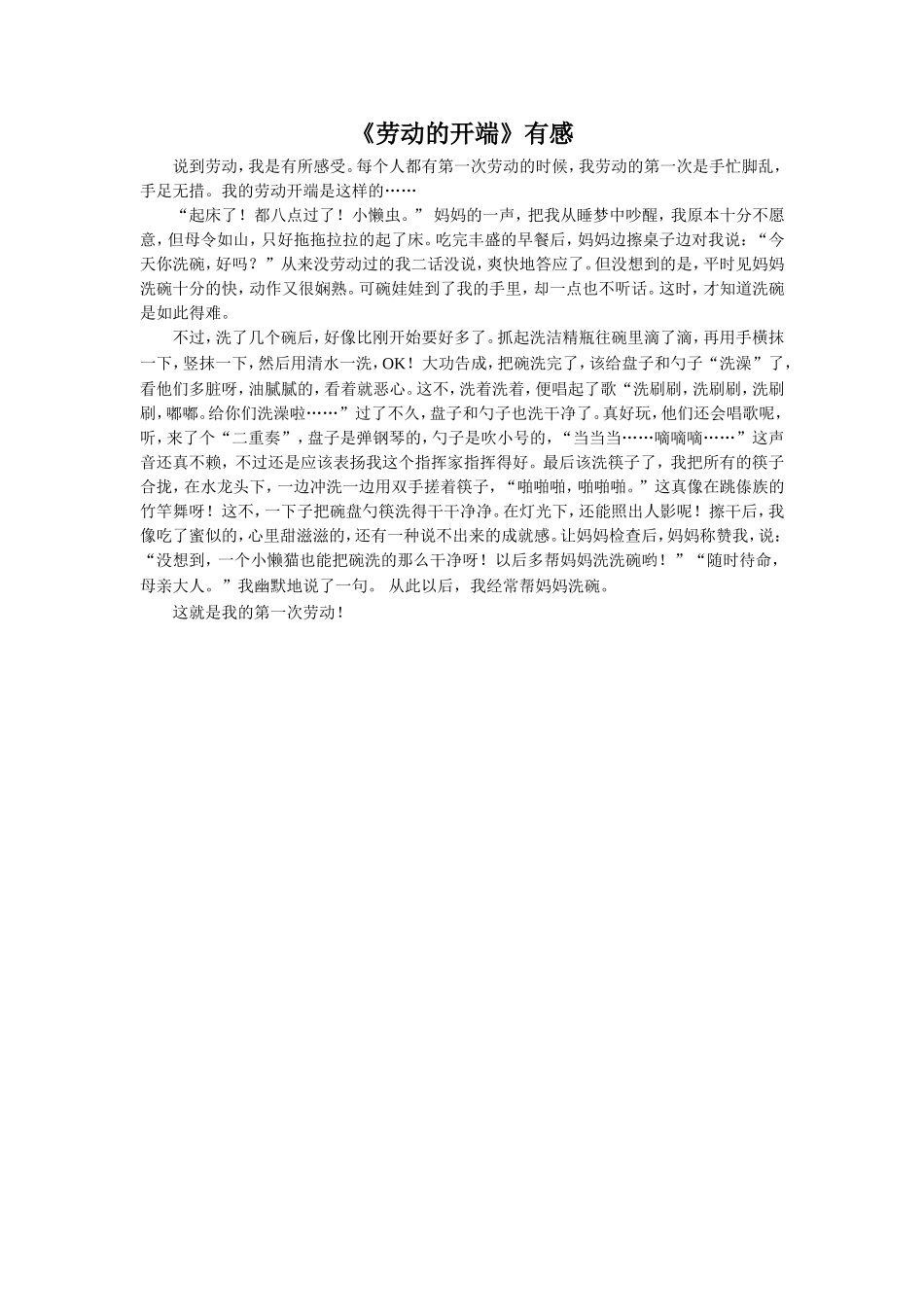 《劳动的开端》有感

说到劳动，我是有所感受。每个人都有第一次劳动的时候，我劳动的第一次是手忙脚乱，手足无措。我的劳动开端是这样的……

“起床了！都八点过了！小懒虫。” 妈妈的一声，把我从睡梦中吵醒，我原本十分不愿意，但母令如山，只好拖拖拉拉的起了床。吃完丰盛的早餐后，妈妈边擦桌子边对我说：“今天你洗碗，好吗？”从来没劳动过的我二话没说，爽快地答应了。但没想到的是，平时见妈妈洗碗十分的快，动作又很娴熟。可碗娃娃到了我的手里，却一点也不听话。这时，才知道洗碗是如此得难。

不过，洗了几个碗后，好像比刚开始要好多了。抓起洗洁精瓶往碗里滴了滴，再用手横抹一下，竖抹一下，然后用清水一洗，OK！大功告成，把碗洗完了，该给盘子和勺子“洗澡”了，看他们多脏呀，油腻腻的，看着就恶心。这不，洗着洗着，便唱起了歌“洗刷刷，洗刷刷，洗刷刷，嘟嘟。给你们洗澡啦……”过了不久，盘子和勺子也洗干净了。真好玩，他们还会唱歌呢，听，来了个“二重奏”，盘子是弹钢琴的，勺子是吹小号的，“当当当……嘀嘀嘀……”这声音还真不赖，不过还是应该表扬我这个指挥家指挥得好。最后该洗筷子了，我把所有的筷子合拢，在水龙头下，一边冲洗一边用双手搓着筷子，“啪啪啪，啪啪啪。”这真像在跳傣族的竹竿舞呀！这不，一下子把碗盘勺筷洗得干干净净。在灯光下，还能照出人影呢！擦干后，我像吃了蜜似的，心里甜滋滋的，还有一种说不出来的成就感。让妈妈检查后，妈妈称赞我，说：“没想到，一个小懒猫也能把碗洗的那么干净呀！以后多帮妈妈洗洗碗哟！”“随时待命，母亲大人。”我幽默地说了一句。 从此以后，我经常帮妈妈洗碗。

这就是我的第一次劳动！